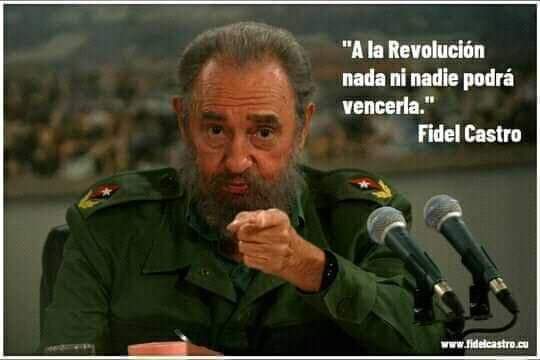 "A la Revolución nada ni nadie podrá vencerla."
Fidel Castro

www.fidelcastro.cu